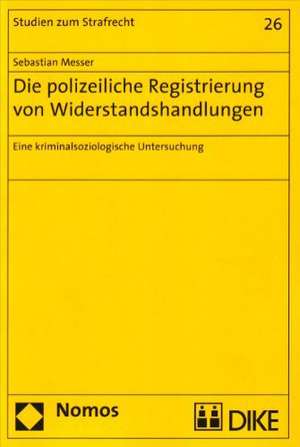 Studien zum Strafrecht
26

Sebastian Messer

Die polizeiliche Registrierung von Widerstandshandlungen

Eine kriminalsoziologische Untersuchung

Nomos

DIKE